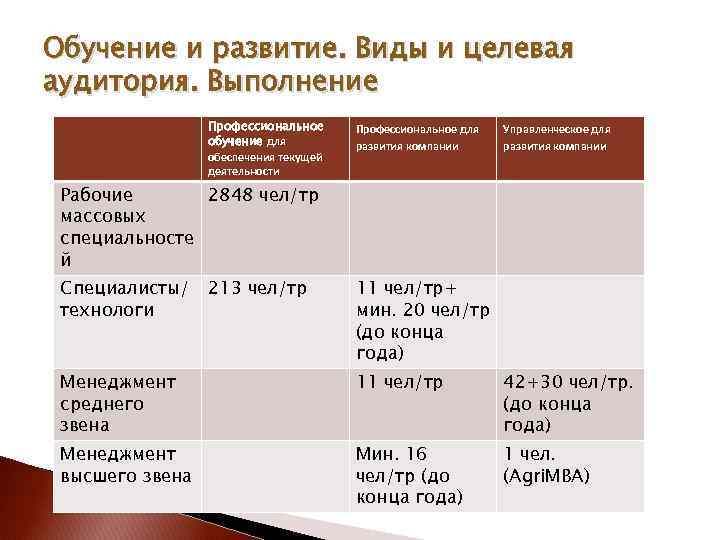 Обучение и развитие. Виды и целевая аудитория. Выполнение

| | Профессиональное обучение для обеспечения текущей деятельности | Профессиональное для развития компании | Управленческое для развития компании |
|---|---|---|---|
| Рабочие массовых специальностей | 2848 чел/тр | | |
| Специалисты/ технологи | 213 чел/тр | 11 чел/тр+ мин. 20 чел/тр (до конца года) | |
| Менеджмент среднего звена | | 11 чел/тр | 42+30 чел/тр. (до конца года) |
| Менеджмент высшего звена | | Мин. 16 чел/тр (до конца года) | 1 чел. (AgriMBA) |